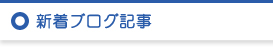 新着ブログ記事